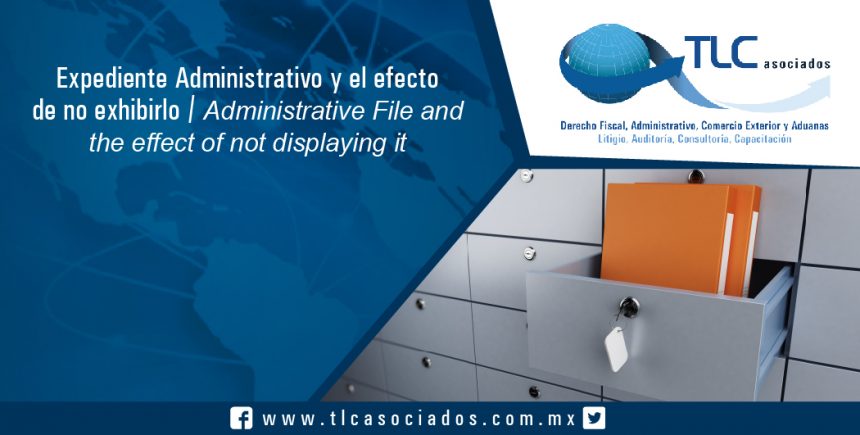 Expediente Administrativo y el efecto de no exhibirlo | Administrative File and the effect of not displaying it

TLC asociados

Derecho Fiscal, Administrativo, Comercio Exterior y Aduanas
Litigio, Auditoría, Consultoría, Capacitación

www.tlcasociados.com.mx